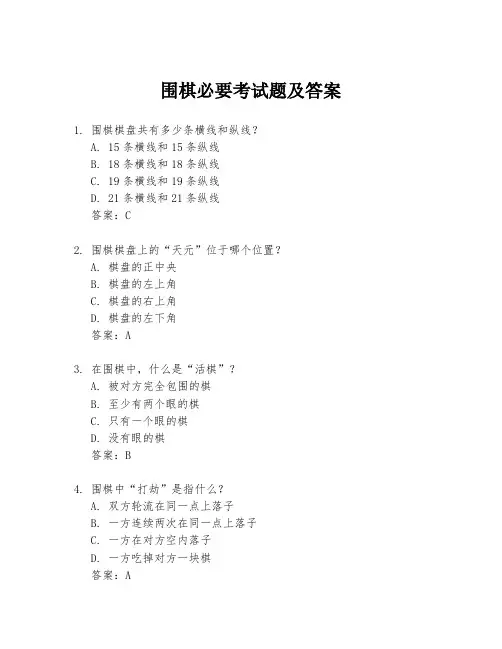 围棋必要考试题及答案

1. 围棋棋盘共有多少条横线和纵线？
A. 15 条横线和 15 条纵线
B. 18 条横线和 18 条纵线
C. 19 条横线和 19 条纵线
D. 21 条横线和 21 条纵线
答案：C

2. 围棋棋盘上的“天元”位于哪个位置？
A. 棋盘的正中央
B. 棋盘的左上角
C. 棋盘的右上角
D. 棋盘的左下角
答案：A

3. 在围棋中，什么是“活棋”？
A. 被对方完全包围的棋
B. 至少有两个眼的棋
C. 只有一个眼的棋
D. 没有眼的棋
答案：B

4. 围棋中“打劫”是指什么？
A. 双方轮流在同一点上落子
B. 一方连续两次在同一点上落子
C. 一方在对方空内落子
D. 一方吃掉对方一块棋
答案：A